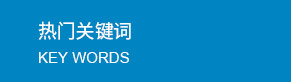 热门关键词
KEY WORDS